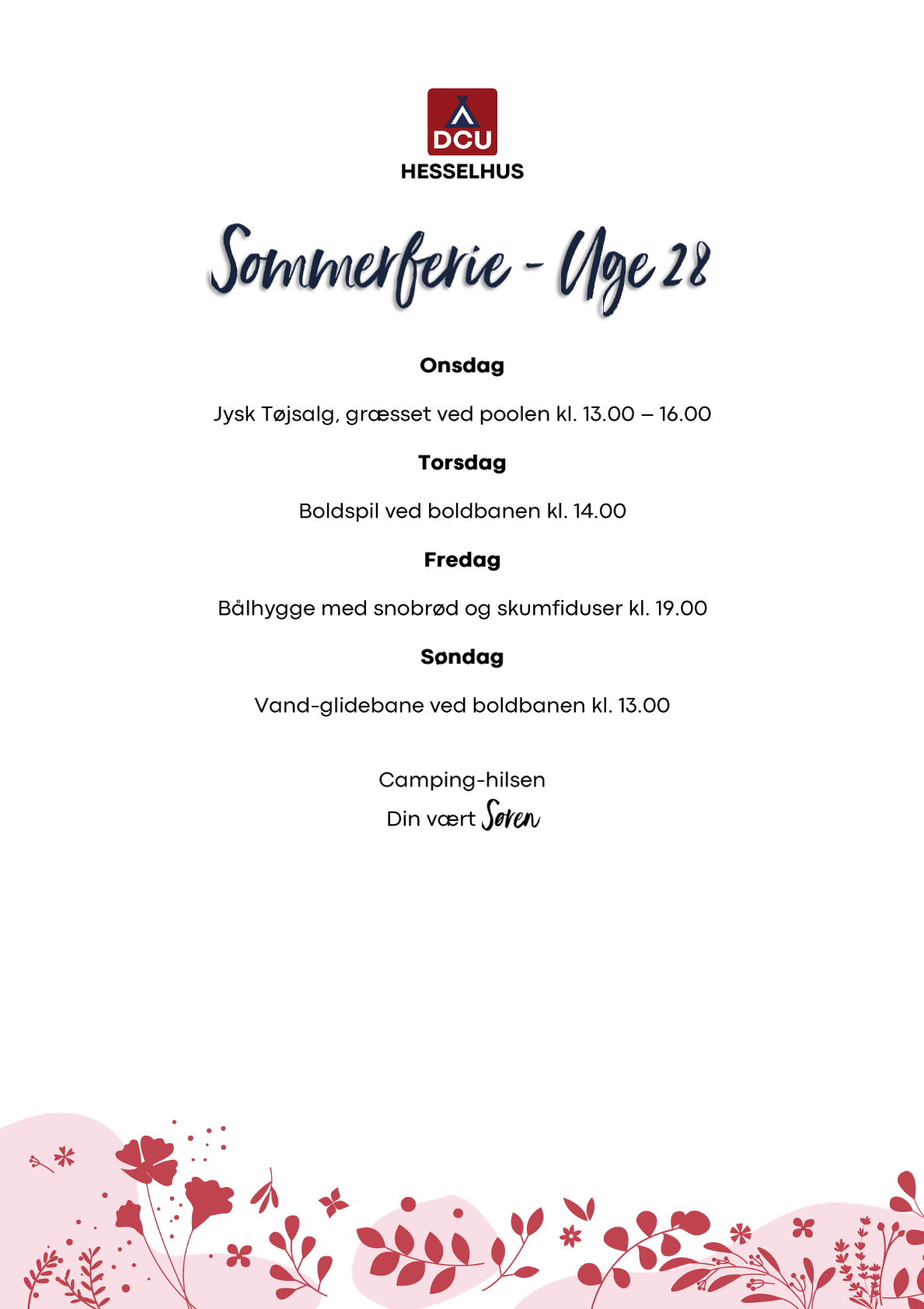 DCU
HESSELHUS

Sommerferie - Uge 28

Onsdag

Jysk Tøjsalg, græsset ved poolen kl. 13.00 – 16.00

Torsdag

Boldspil ved boldbanen kl. 14.00

Fredag

Bålhygge med snobrød og skumfiduser kl. 19.00

Søndag

Vand-glidebane ved boldbanen kl. 13.00

Camping-hilsen
Din vært Søren